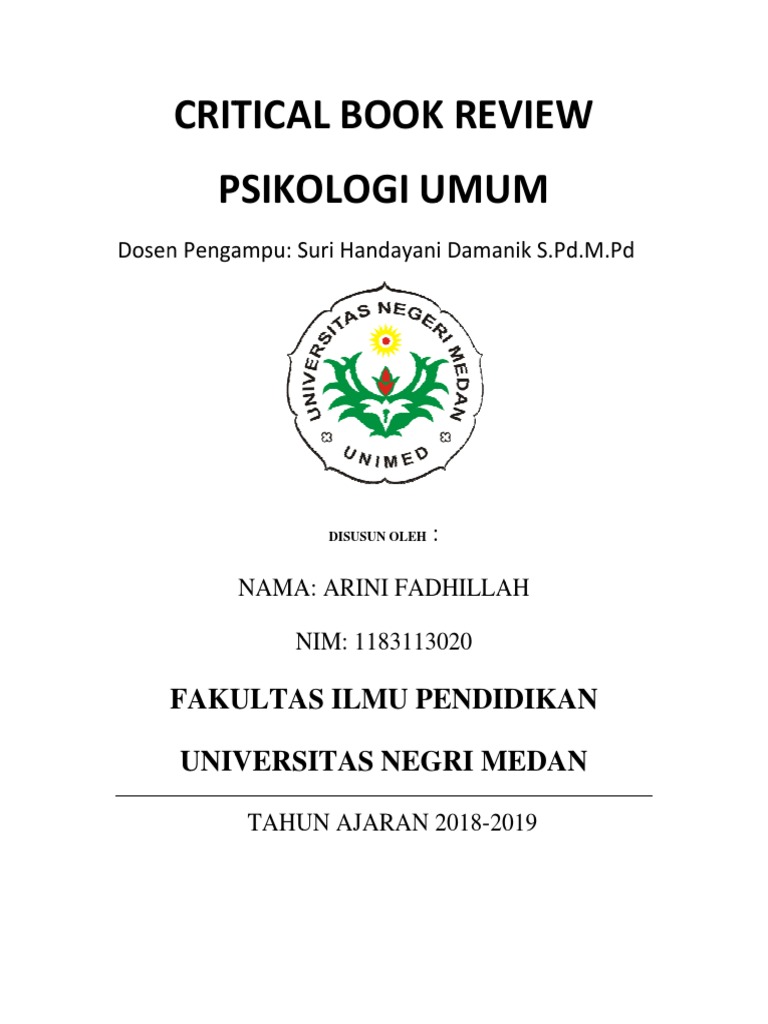 CRITICAL BOOK REVIEW

PSIKOLOGI UMUM

Dosen Pengampu: Suri Handayani Damanik S.Pd.M.Pd

UNIVERSITAS NEGERI MEDAN

UNIMED

DISUSUN OLEH :

NAMA: ARINI FADHILLAH

NIM: 1183113020

FAKULTAS ILMU PENDIDIKAN

UNIVERSITAS NEGRI MEDAN

TAHUN AJARAN 2018-2019